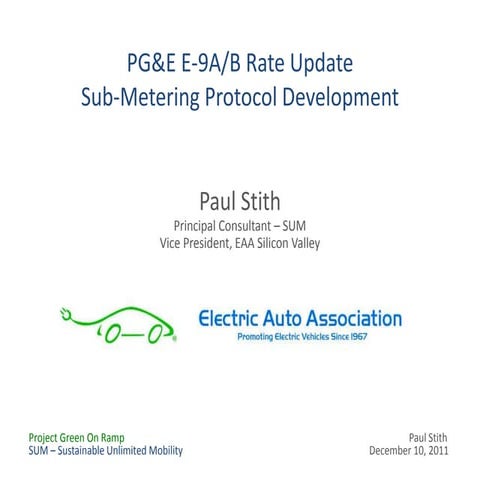 PG&E E-9A/B Rate Update
Sub-Metering Protocol Development

Paul Stith
Principal Consultant – SUM
Vice President, EAA Silicon Valley

Electric Auto Association
Promoting Electric Vehicles Since 1967

Project Green On Ramp
SUM – Sustainable Unlimited Mobility

Paul Stith
December 10, 2011